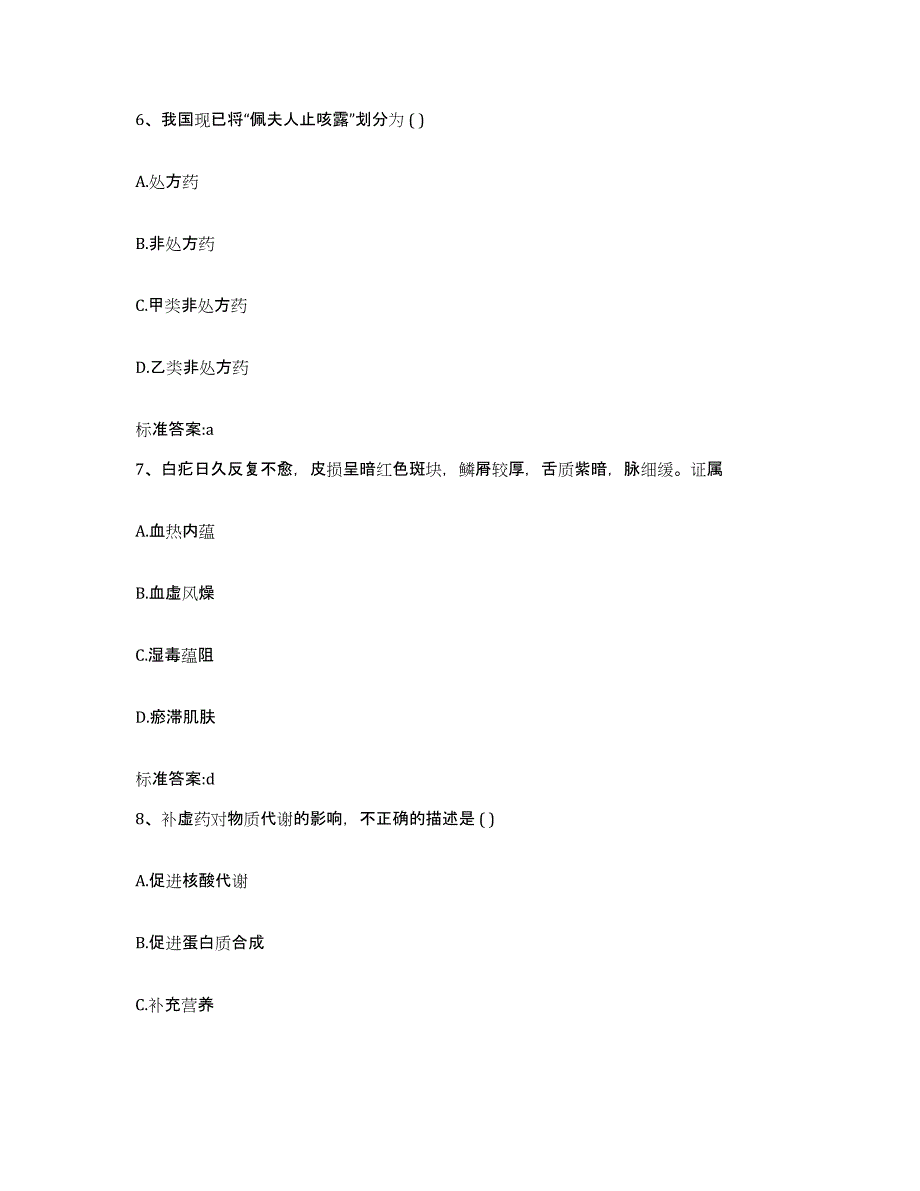 6、我国现已将“佩夫人止咳露”划分为 ( )

A.处方药

B.非处方药

C.甲类非处方药

D.乙类非处方药

标准答案:a

7、白疕日久反复不愈，皮损呈暗红色斑块，鳞屑较厚，舌质紫暗，脉细缓。证属

A.血热内蕴

B.血虚风燥

C.湿毒蕴阻

D.瘀滞肌肤

标准答案:d

8、补虚药对物质代谢的影响，不正确的描述是 ( )

A.促进核酸代谢

B.促进蛋白质合成

C.补充营养